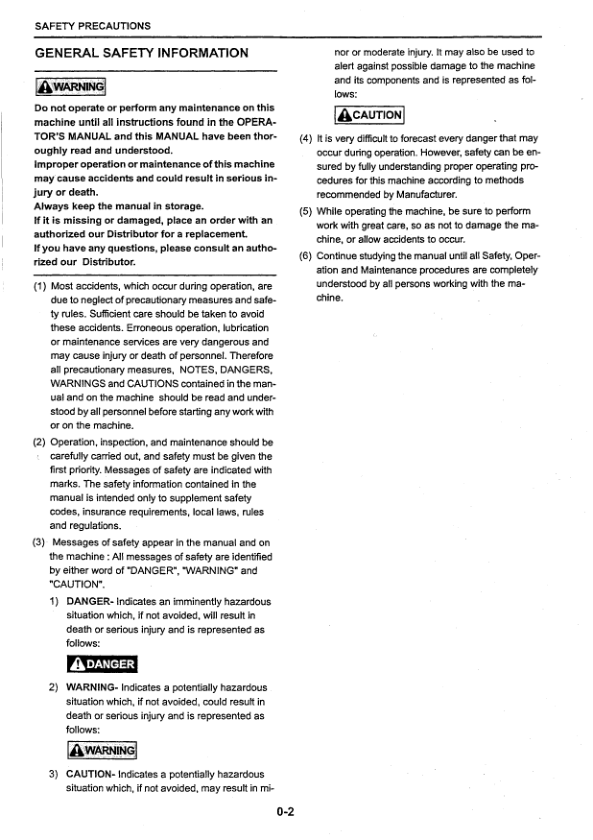 SAFETY PRECAUTIONS

GENERAL SAFETY INFORMATION

WARNING

Do not operate or perform any maintenance on this machine until all instructions found in the OPERATOR'S MANUAL and this MANUAL have been thoroughly read and understood.
Improper operation or maintenance of this machine may cause accidents and could result in serious injury or death.
Always keep the manual in storage.
If it is missing or damaged, place an order with an authorized our Distributor for a replacement.
If you have any questions, please consult an authorized our Distributor.

(1) Most accidents, which occur during operation, are due to neglect of precautionary measures and safety rules. Sufficient care should be taken to avoid these accidents. Erroneous operation, lubrication or maintenance services are very dangerous and may cause injury or death of personnel. Therefore all precautionary measures, NOTES, DANGERS, WARNINGS and CAUTIONS contained in the manual and on the machine should be read and understood by all personnel before starting any work with or on the machine.

(2) Operation, inspection, and maintenance should be carefully carried out, and safety must be given the first priority. Messages of safety are indicated with marks. The safety information contained in the manual is intended only to supplement safety codes, insurance requirements, local laws, rules and regulations.

(3) Messages of safety appear in the manual and on the machine : All messages of safety are identified by either word of "DANGER", "WARNING" and "CAUTION".

1) DANGER- Indicates an imminently hazardous situation which, if not avoided, will result in death or serious injury and is represented as follows:

DANGER

2) WARNING- Indicates a potentially hazardous situation which, if not avoided, could result in death or serious injury and is represented as follows:

WARNING

3) CAUTION- Indicates a potentially hazardous situation which, if not avoided, may result in minor or moderate injury. It may also be used to alert against possible damage to the machine and its components and is represented as follows:

CAUTION

(4) It is very difficult to forecast every danger that may occur during operation. However, safety can be ensured by fully understanding proper operating procedures for this machine according to methods recommended by Manufacturer.

(5) While operating the machine, be sure to perform work with great care, so as not to damage the machine, or allow accidents to occur.

(6) Continue studying the manual until all Safety, Operation and Maintenance procedures are completely understood by all persons working with the machine.

0-2